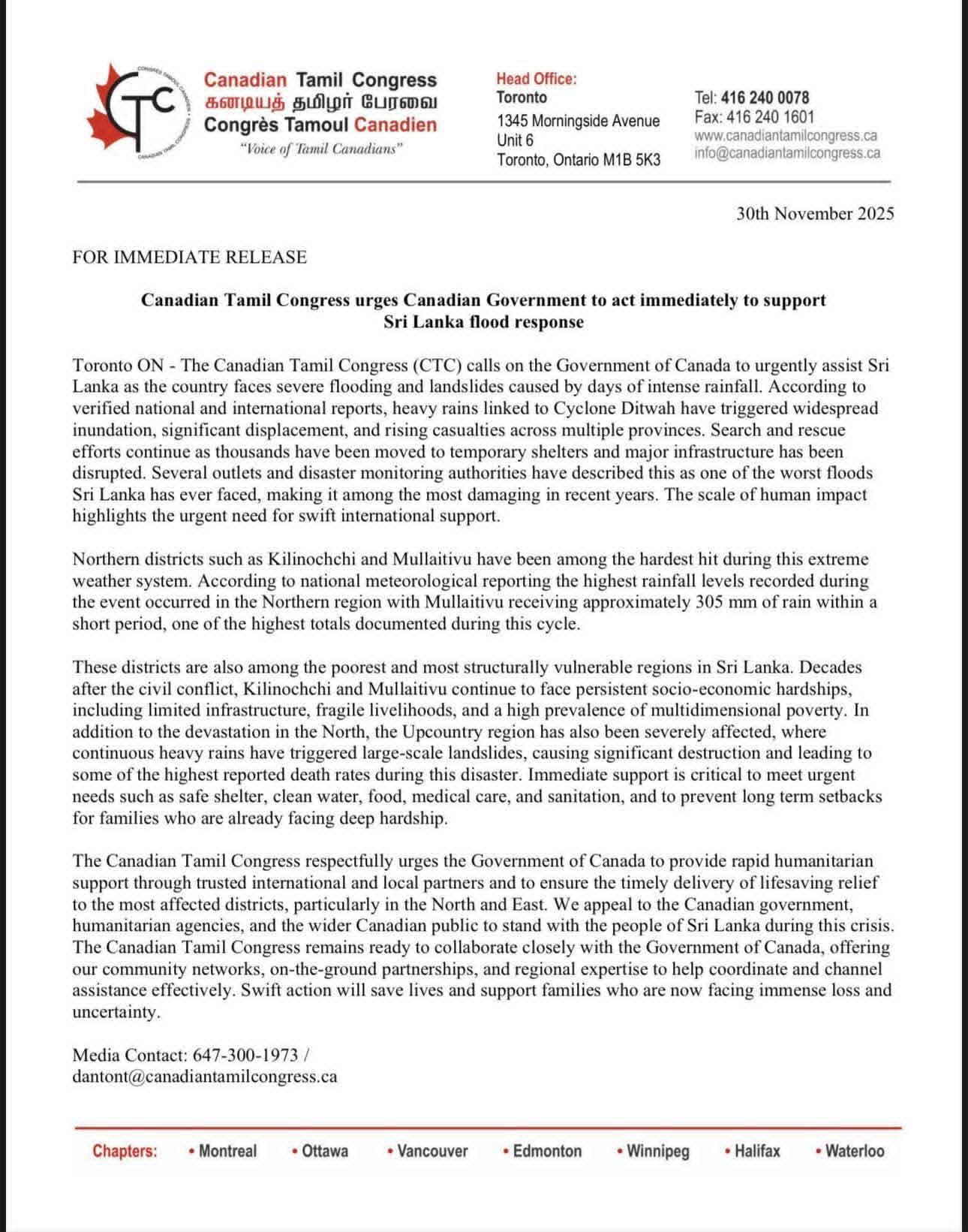 CTC

Canadian Tamil Congress
கனடியத் தமிழர் பேரவை
Congrès Tamoul Canadien
"Voice of Tamil Canadians"

Head Office:
Toronto
1345 Morningside Avenue
Unit 6
Toronto, Ontario M1B 5K3

Tel: 416 240 0078
Fax: 416 240 1601
www.canadiantamilcongress.ca
info@canadiantamilcongress.ca

30th November 2025

FOR IMMEDIATE RELEASE

Canadian Tamil Congress urges Canadian Government to act immediately to support Sri Lanka flood response

Toronto ON - The Canadian Tamil Congress (CTC) calls on the Government of Canada to urgently assist Sri Lanka as the country faces severe flooding and landslides caused by days of intense rainfall. According to verified national and international reports, heavy rains linked to Cyclone Ditwah have triggered widespread inundation, significant displacement, and rising casualties across multiple provinces. Search and rescue efforts continue as thousands have been moved to temporary shelters and major infrastructure has been disrupted. Several outlets and disaster monitoring authorities have described this as one of the worst floods Sri Lanka has ever faced, making it among the most damaging in recent years. The scale of human impact highlights the urgent need for swift international support.

Northern districts such as Kilinochchi and Mullaitivu have been among the hardest hit during this extreme weather system. According to national meteorological reporting the highest rainfall levels recorded during the event occurred in the Northern region with Mullaitivu receiving approximately 305 mm of rain within a short period, one of the highest totals documented during this cycle.

These districts are also among the poorest and most structurally vulnerable regions in Sri Lanka. Decades after the civil conflict, Kilinochchi and Mullaitivu continue to face persistent socio-economic hardships, including limited infrastructure, fragile livelihoods, and a high prevalence of multidimensional poverty. In addition to the devastation in the North, the Upcountry region has also been severely affected, where continuous heavy rains have triggered large-scale landslides, causing significant destruction and leading to some of the highest reported death rates during this disaster. Immediate support is critical to meet urgent needs such as safe shelter, clean water, food, medical care, and sanitation, and to prevent long term setbacks for families who are already facing deep hardship.

The Canadian Tamil Congress respectfully urges the Government of Canada to provide rapid humanitarian support through trusted international and local partners and to ensure the timely delivery of lifesaving relief to the most affected districts, particularly in the North and East. We appeal to the Canadian government, humanitarian agencies, and the wider Canadian public to stand with the people of Sri Lanka during this crisis. The Canadian Tamil Congress remains ready to collaborate closely with the Government of Canada, offering our community networks, on-the-ground partnerships, and regional expertise to help coordinate and channel assistance effectively. Swift action will save lives and support families who are now facing immense loss and uncertainty.

Media Contact: 647-300-1973 / dantont@canadiantamilcongress.ca

Chapters: • Montreal • Ottawa • Vancouver • Edmonton • Winnipeg • Halifax • Waterloo